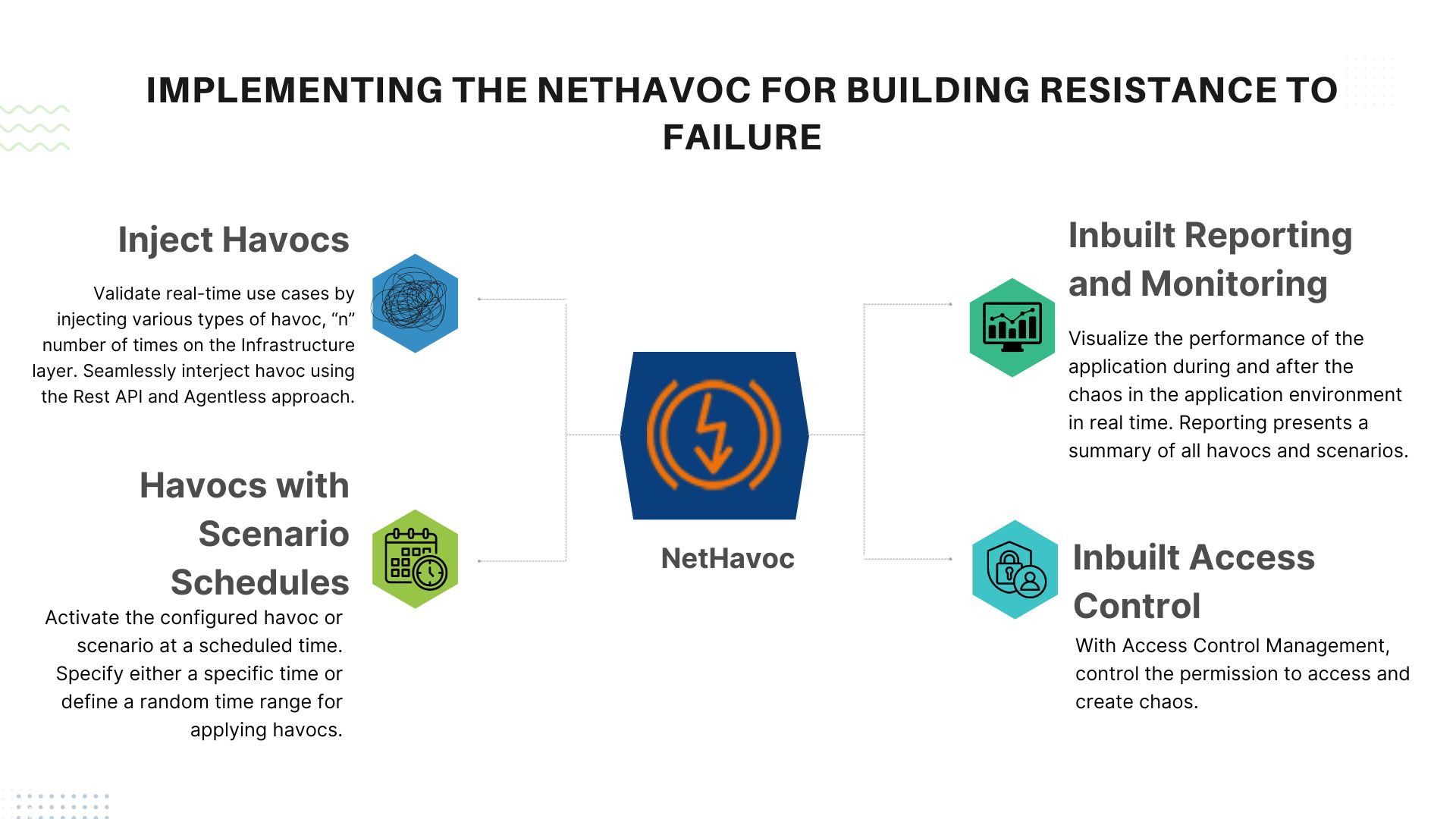 IMPLEMENTING THE NETHAVOC FOR BUILDING RESISTANCE TO FAILURE

Inject Havocs

Validate real-time use cases by injecting various types of havoc, “n” number of times on the Infrastructure layer. Seamlessly interject havoc using the Rest API and Agentless approach.

Havocs with Scenario Schedules

Activate the configured havoc or scenario at a scheduled time. Specify either a specific time or define a random time range for applying havocs.

NetHavoc

Inbuilt Reporting and Monitoring

Visualize the performance of the application during and after the chaos in the application environment in real time. Reporting presents a summary of all havocs and scenarios.

Inbuilt Access Control

With Access Control Management, control the permission to access and create chaos.